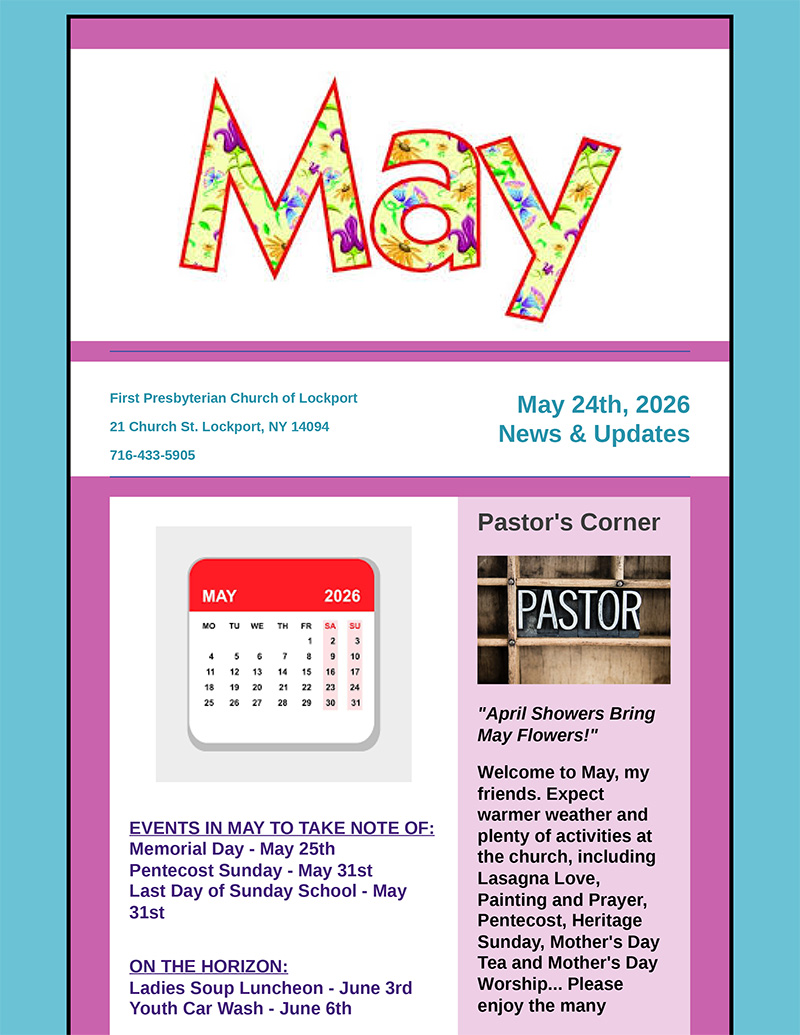 May

First Presbyterian Church of Lockport

21 Church St. Lockport, NY 14094

716-433-5905

May 24th, 2026
News & Updates

MAY 2026

| MO | TU | WE | TH | FR | SA | SU |
|---|---|---|---|---|---|---|
| | | | | 1 | 2 | 3 |
| 4 | 5 | 6 | 7 | 8 | 9 | 10 |
| 11 | 12 | 13 | 14 | 15 | 16 | 17 |
| 18 | 19 | 20 | 21 | 22 | 23 | 24 |
| 25 | 26 | 27 | 28 | 29 | 30 | 31 |

EVENTS IN MAY TO TAKE NOTE OF:
Memorial Day - May 25th
Pentecost Sunday - May 31st
Last Day of Sunday School - May 31st

ON THE HORIZON:
Ladies Soup Luncheon - June 3rd
Youth Car Wash - June 6th

Pastor's Corner

PASTOR

"April Showers Bring May Flowers!"

Welcome to May, my friends. Expect warmer weather and plenty of activities at the church, including Lasagna Love, Painting and Prayer, Pentecost, Heritage Sunday, Mother's Day Tea and Mother's Day Worship... Please enjoy the many